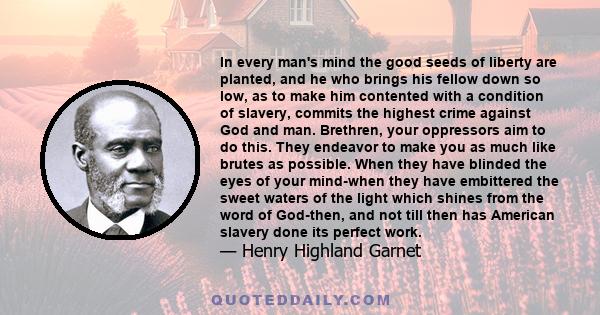 In every man's mind the good seeds of liberty are planted, and he who brings his fellow down so low, as to make him contented with a condition of slavery, commits the highest crime against God and man. Brethren, your oppressors aim to do this. They endeavor to make you as much like brutes as possible. When they have blinded the eyes of your mind-when they have embittered the sweet waters of the light which shines from the word of God-then, and not till then has American slavery done its perfect work.
— Henry Highland Garnet

QUOTEDDAILY.COM